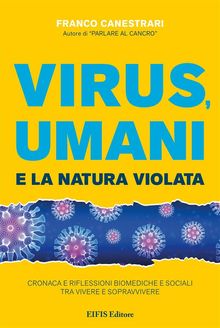 FRANCO CANESTRARI
Autore di "PARLARE AL CANCRO"

VIRUS, UMANI
E LA NATURA VIOLATA

CRONACA E RIFLESSIONI BIOMEDICHE E SOCIALI TRA VIVERE E SOPRAVVIVERE

EIFIS Editore